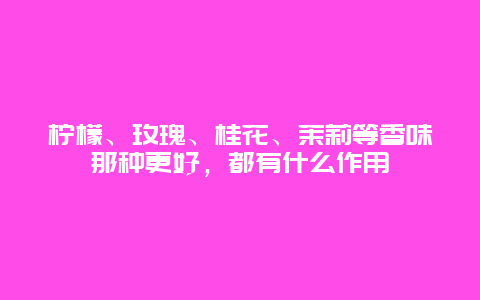 柠檬、玫瑰、桂花、茉莉等香味那种更好，都有什么作用